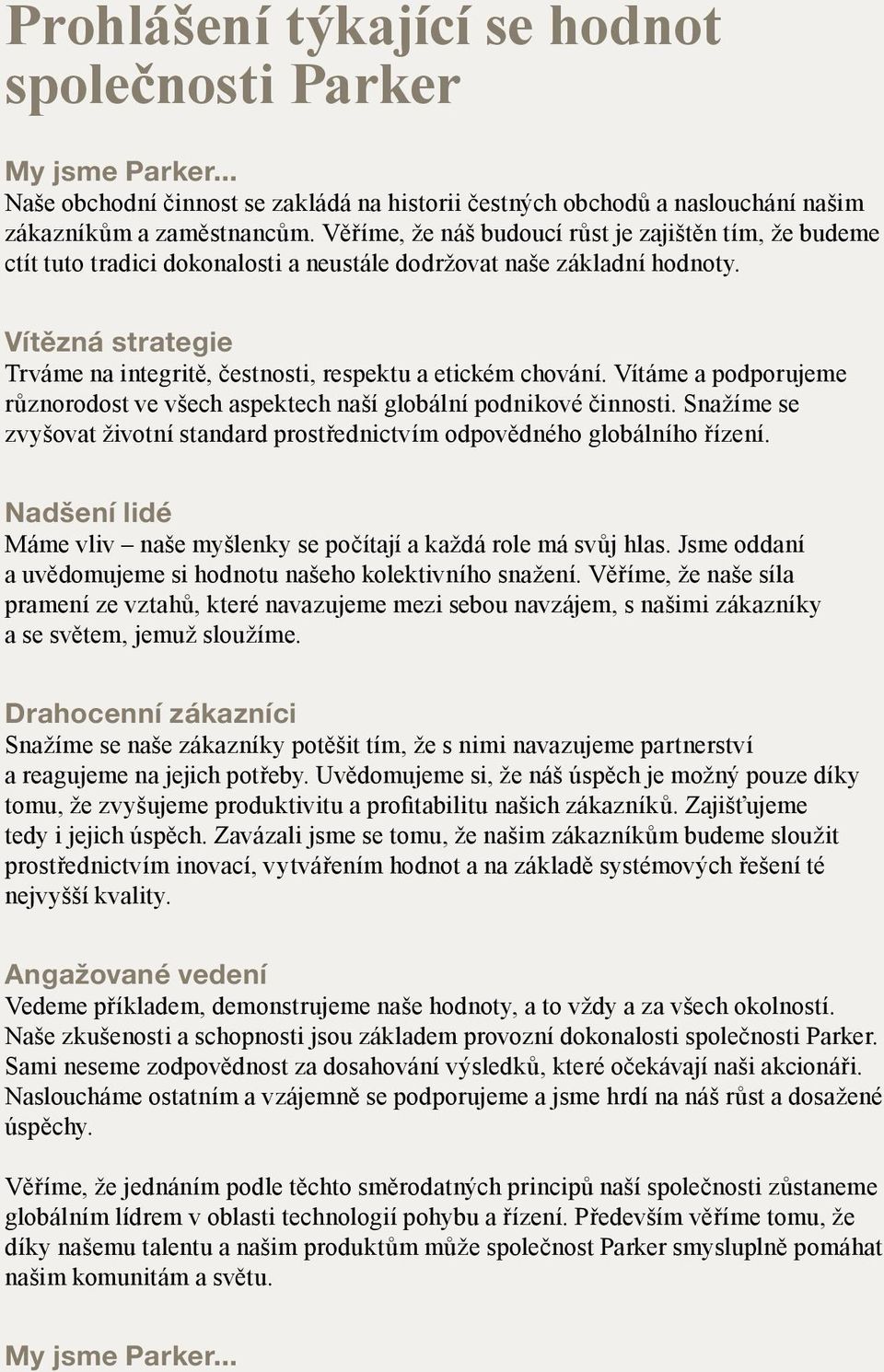 Prohlášení týkající se hodnot společnosti Parker

My jsme Parker...
Naše obchodní činnost se zakládá na historii čestných obchodů a naslouchání našim zákazníkům a zaměstnancům. Věříme, že náš budoucí růst je zajištěn tím, že budeme ctít tuto tradici dokonalosti a neustále dodržovat naše základní hodnoty.

Vítězná strategie
Trváme na integritě, čestnosti, respektu a etickém chování. Vítáme a podporujeme různorodost ve všech aspektech naší globální podnikové činnosti. Snažíme se zvyšovat životní standard prostřednictvím odpovědného globálního řízení.

Nadšení lidé
Máme vliv – naše myšlenky se počítají a každá role má svůj hlas. Jsme oddaní a uvědomujeme si hodnotu našeho kolektivního snažení. Věříme, že naše síla pramení ze vztahů, které navazujeme mezi sebou navzájem, s našimi zákazníky a se světem, jemuž sloužíme.

Drahocenní zákazníci
Snažíme se naše zákazníky potěšit tím, že s nimi navazujeme partnerství a reagujeme na jejich potřeby. Uvědomujeme si, že náš úspěch je možný pouze díky tomu, že zvyšujeme produktivitu a profitabilitu našich zákazníků. Zajišťujeme tedy i jejich úspěch. Zavázali jsme se tomu, že našim zákazníkům budeme sloužit prostřednictvím inovací, vytvářením hodnot a na základě systémových řešení té nejvyšší kvality.

Angažované vedení
Vedeme příkladem, demonstrujeme naše hodnoty, a to vždy a za všech okolností. Naše zkušenosti a schopnosti jsou základem provozní dokonalosti společnosti Parker. Sami neseme zodpovědnost za dosahování výsledků, které očekávají naši akcionáři. Nasloucháme ostatním a vzájemně se podporujeme a jsme hrdí na náš růst a dosažené úspěchy.

Věříme, že jednáním podle těchto směrodatných principů naší společnosti zůstaneme globálním lídrem v oblasti technologií pohybu a řízení. Především věříme tomu, že díky našemu talentu a našim produktům může společnost Parker smysluplně pomáhat našim komunitám a světu.

My jsme Parker...